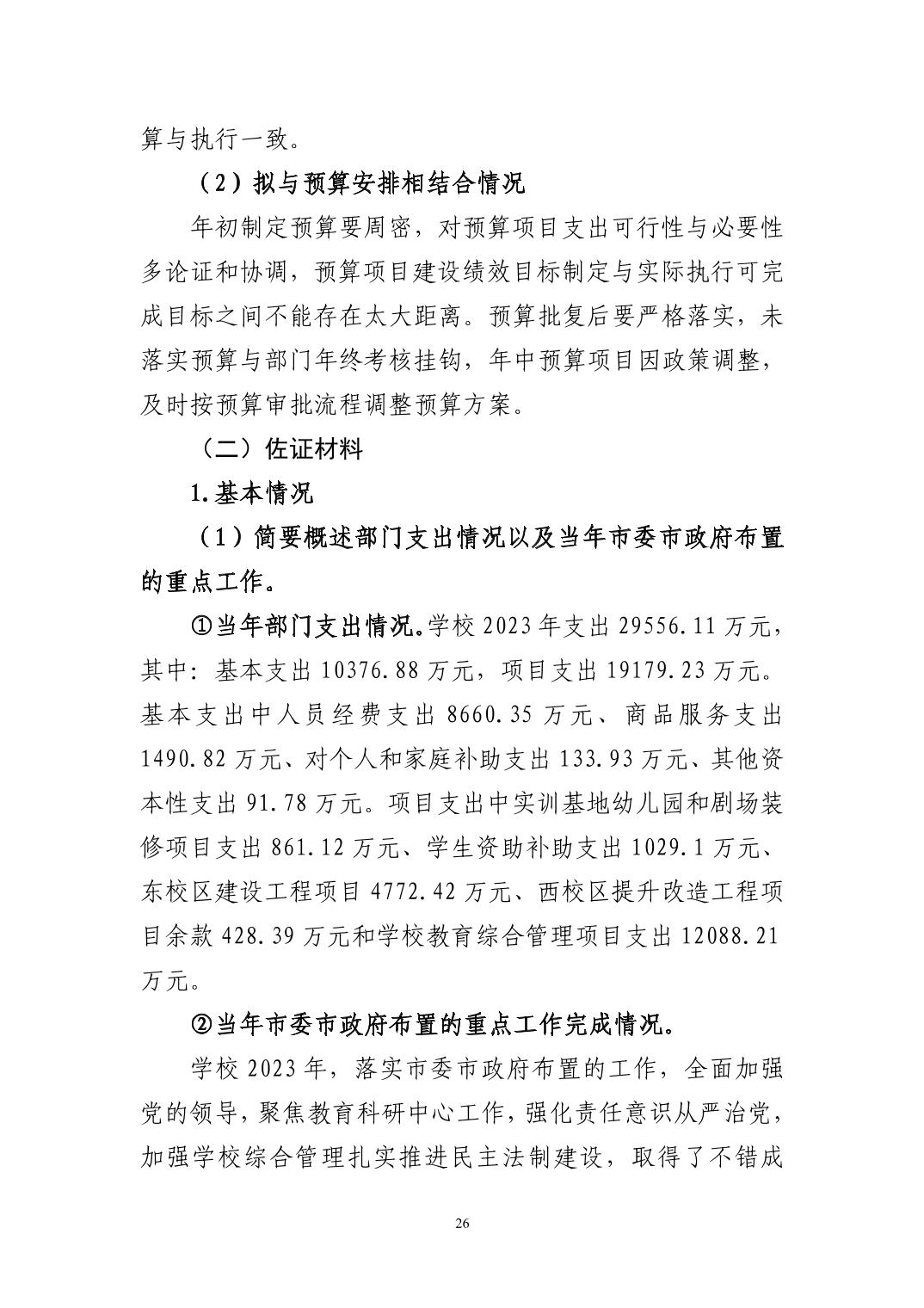 算与执行一致。

（2）拟与预算安排相结合情况

年初制定预算要周密，对预算项目支出可行性与必要性多论证和协调，预算项目建设绩效目标制定与实际执行可完成目标之间不能存在太大距离。预算批复后要严格落实，未落实预算与部门年终考核挂钩，年中预算项目因政策调整，及时按预算审批流程调整预算方案。

（二）佐证材料

1.基本情况

（1）简要概述部门支出情况以及当年市委市政府布置的重点工作。

①当年部门支出情况。学校 2023 年支出 29556.11 万元，其中：基本支出 10376.88 万元，项目支出 19179.23 万元。基本支出中人员经费支出 8660.35 万元、商品服务支出 1490.82 万元、对个人和家庭补助支出 133.93 万元、其他资本性支出 91.78 万元。项目支出中实训基地幼儿园和剧场装修项目支出 861.12 万元、学生资助补助支出 1029.1 万元、东校区建设工程项目 4772.42 万元、西校区提升改造工程项目余款 428.39 万元和学校教育综合管理项目支出 12088.21 万元。

②当年市委市政府布置的重点工作完成情况。

学校 2023 年，落实市委市政府布置的工作，全面加强党的领导，聚焦教育科研中心工作，强化责任意识从严治党，加强学校综合管理扎实推进民主法制建设，取得了不错成

26